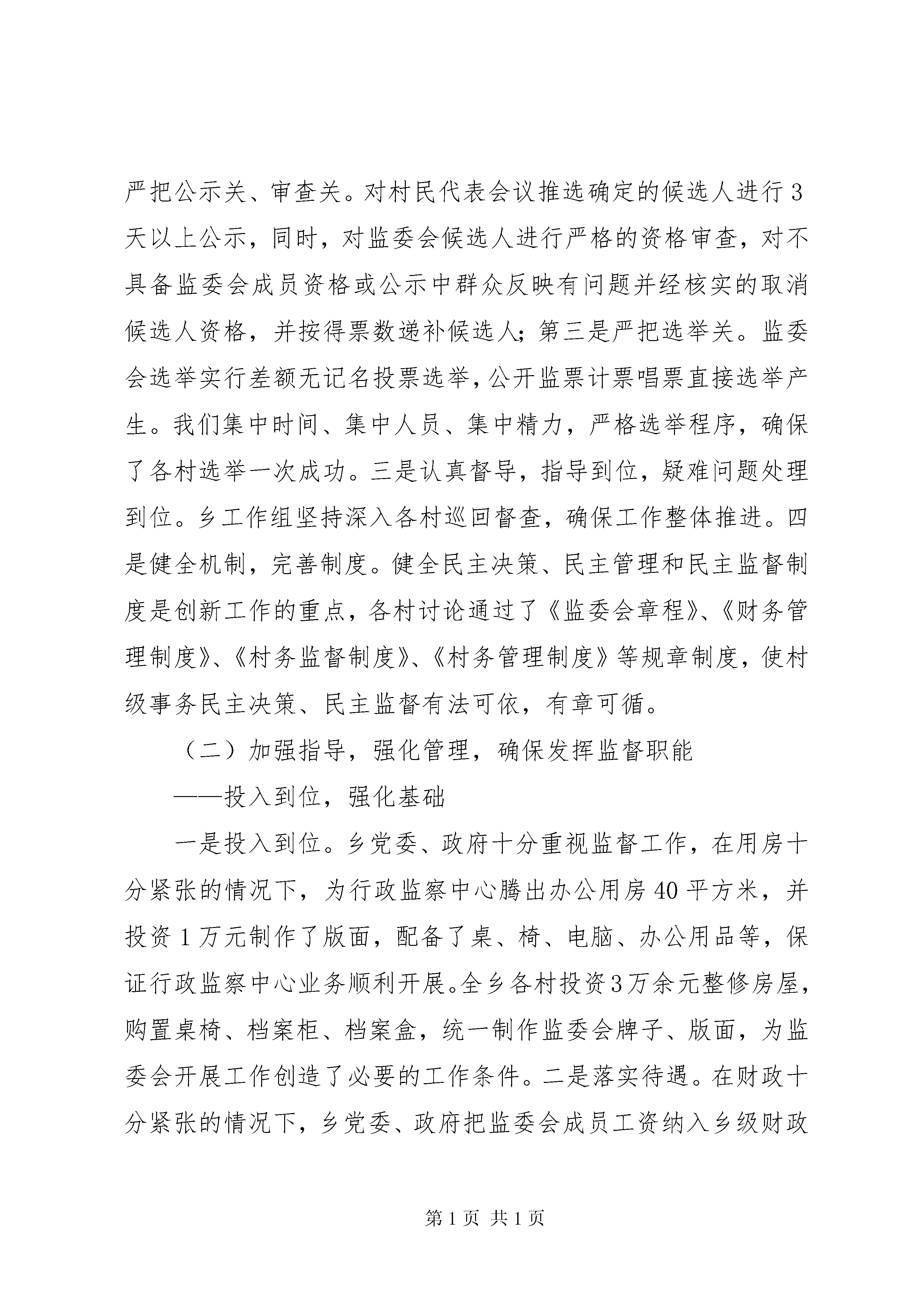 严把公示关、审查关。对村民代表会议推选确定的候选人进行3天以上公示，同时，对监委会候选人进行严格的资格审查，对不具备监委会成员资格或公示中群众反映有问题并经核实的取消候选人资格，并按得票数递补候选人；第三是严把选举关。监委会选举实行差额无记名投票选举，公开监票计票唱票直接选举产生。我们集中时间、集中人员、集中精力，严格选举程序，确保了各村选举一次成功。三是认真督导，指导到位，疑难问题处理到位。乡工作组坚持深入各村巡回督查，确保工作整体推进。四是健全机制，完善制度。健全民主决策、民主管理和民主监督制度是创新工作的重点，各村讨论通过了《监委会章程》、《财务管理制度》、《村务监督制度》、《村务管理制度》等规章制度，使村级事务民主决策、民主监督有法可依，有章可循。

（二）加强指导，强化管理，确保发挥监督职能

——投入到位，强化基础

一是投入到位。乡党委、政府十分重视监督工作，在用房十分紧张的情况下，为行政监察中心腾出办公用房40平方米，并投资1万元制作了版面，配备了桌、椅、电脑、办公用品等，保证行政监察中心业务顺利开展。全乡各村投资3万余元整修房屋，购置桌椅、档案柜、档案盒，统一制作监委会牌子、版面，为监委会开展工作创造了必要的工作条件。二是落实待遇。在财政十分紧张的情况下，乡党委、政府把监委会成员工资纳入乡级财政

第1页 共1页